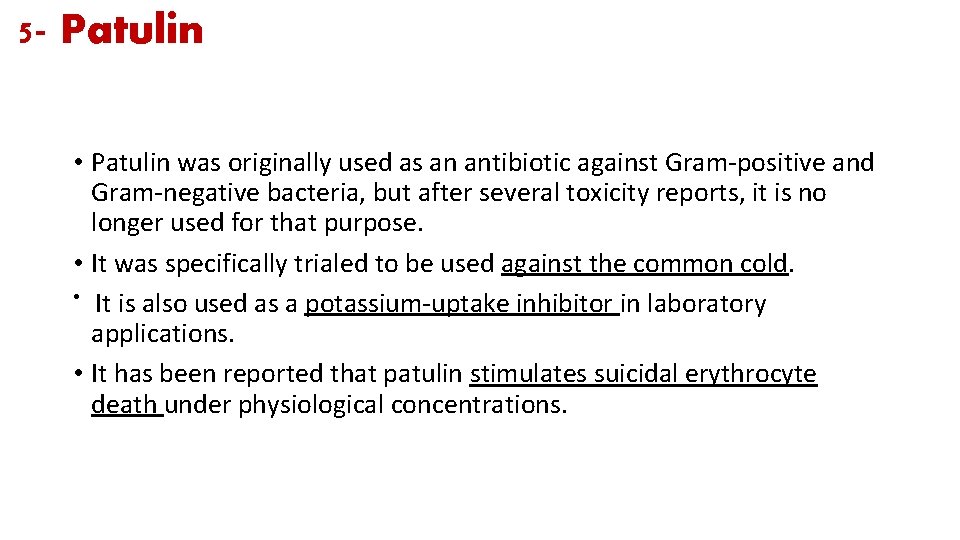 5- Patulin

• Patulin was originally used as an antibiotic against Gram-positive and Gram-negative bacteria, but after several toxicity reports, it is no longer used for that purpose.
• It was specifically trialed to be used against the common cold.
• It is also used as a potassium-uptake inhibitor in laboratory applications.
• It has been reported that patulin stimulates suicidal erythrocyte death under physiological concentrations.